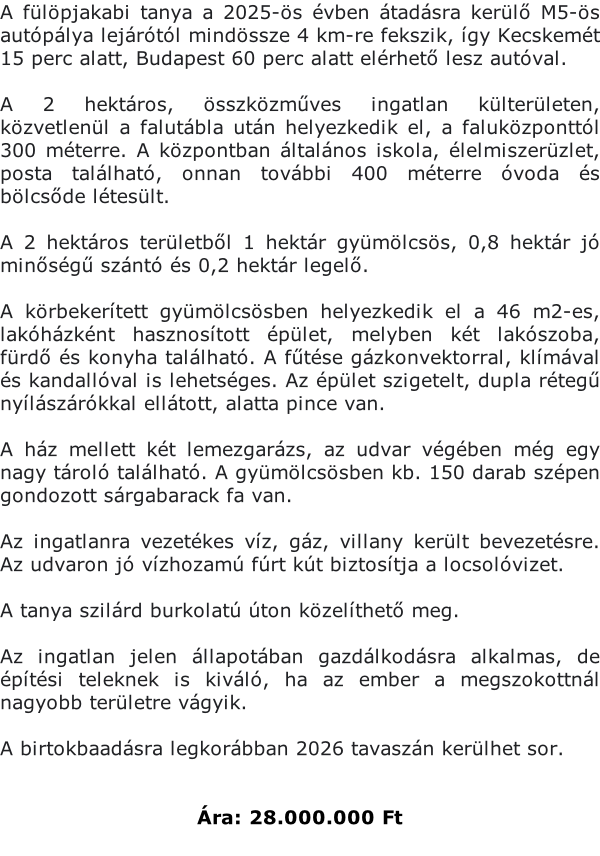 A fülöpjakabi tanya a 2025-ös évben átadásra kerülő M5-ös autópálya lejárótól mindössze 4 km-re fekszik, így Kecskemét 15 perc alatt, Budapest 60 perc alatt elérhető lesz autóval.

A 2 hektáros, összközműves ingatlan külterületen, közvetlenül a falutábla után helyezkedik el, a faluközponttól 300 méterre. A központban általános iskola, élelmiszerüzlet, posta található, onnan további 400 méterre óvoda és bölcsőde létesült.

A 2 hektáros területből 1 hektár gyümölcsös, 0,8 hektár jó minőségű szántó és 0,2 hektár legelő.

A körbekerített gyümölcsösben helyezkedik el a 46 m2-es, lakóházként hasznosított épület, melyben két lakószoba, fürdő és konyha található. A fűtése gázkonvektorral, klímával és kandallóval is lehetséges. Az épület szigetelt, dupla rétegű nyílászárókkal ellátott, alatta pince van.

A ház mellett két lemezgarázs, az udvar végében még egy nagy tároló található. A gyümölcsösben kb. 150 darab szépen gondozott sárgabarack fa van.

Az ingatlanra vezetékes víz, gáz, villany került bevezetésre. Az udvaron jó vízhozamú fúrt kút biztosítja a locsolóvizet.

A tanya szilárd burkolatú úton közelíthető meg.

Az ingatlan jelen állapotában gazdálkodásra alkalmas, de építési teleknek is kiváló, ha az ember a megszokottnál nagyobb területre vágyik.

A birtokbaadásra legkorábban 2026 tavaszán kerülhet sor.

Ára: 28.000.000 Ft